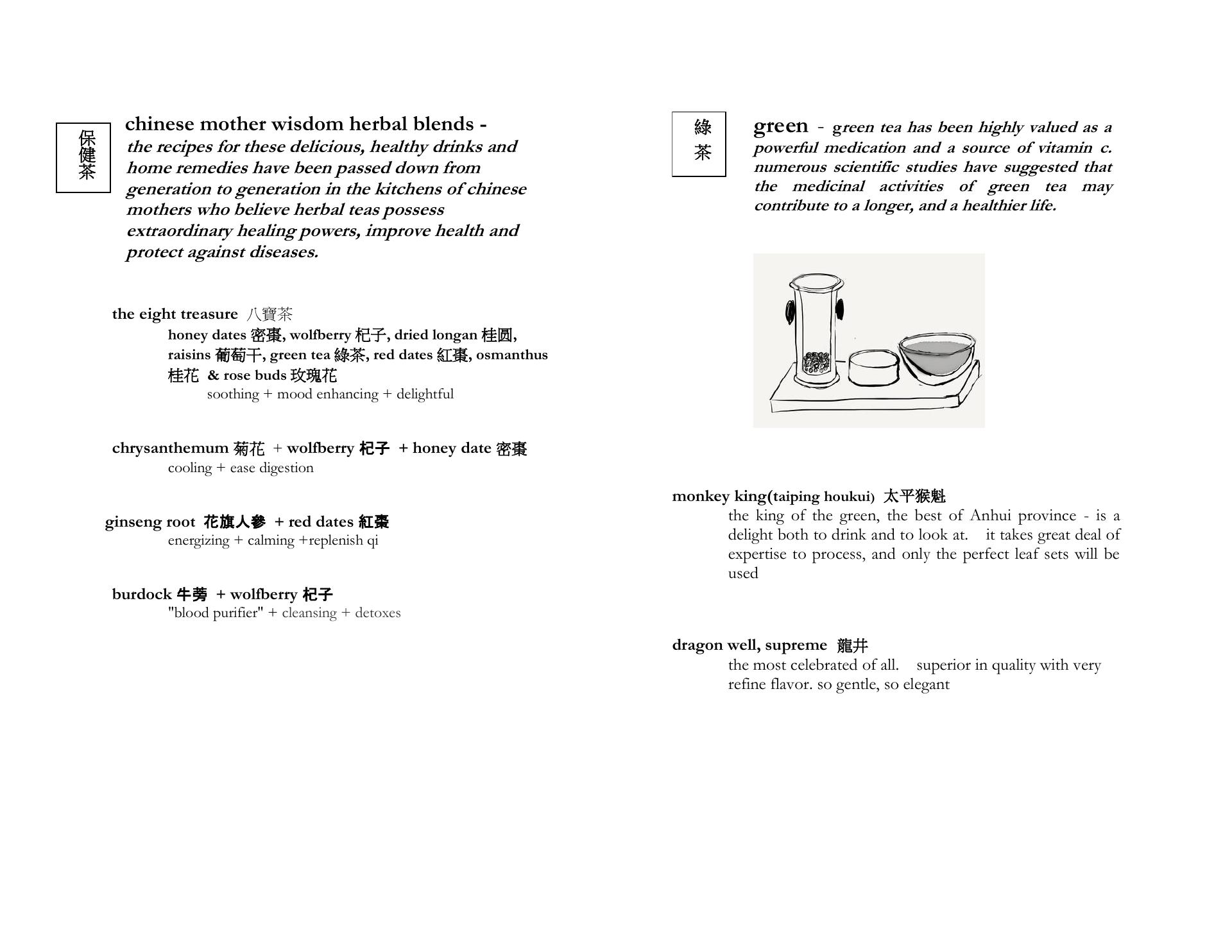 保健茶

chinese mother wisdom herbal blends - the recipes for these delicious, healthy drinks and home remedies have been passed down from generation to generation in the kitchens of chinese mothers who believe herbal teas possess extraordinary healing powers, improve health and protect against diseases.

the eight treasure 八寶茶
honey dates 密棗, wolfberry 杞子, dried longan 桂圆, raisins 葡萄干, green tea 綠茶, red dates 紅棗, osmanthus 桂花 & rose buds 玫瑰花
soothing + mood enhancing + delightful

chrysanthemum 菊花 + wolfberry 杞子 + honey date 密棗
cooling + ease digestion

ginseng root 花旗人參 + red dates 紅棗
energizing + calming +replenish qi

burdock 牛蒡 + wolfberry 杞子
"blood purifier" + cleansing + detoxes

綠茶

green - green tea has been highly valued as a powerful medication and a source of vitamin c. numerous scientific studies have suggested that the medicinal activities of green tea may contribute to a longer, and a healthier life.

monkey king(taiping houkui) 太平猴魁
the king of the green, the best of Anhui province - is a delight both to drink and to look at. it takes great deal of expertise to process, and only the perfect leaf sets will be used

dragon well, supreme 龍井
the most celebrated of all. superior in quality with very refine flavor. so gentle, so elegant